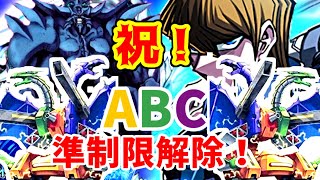 祝！

ABC

準制限解除！